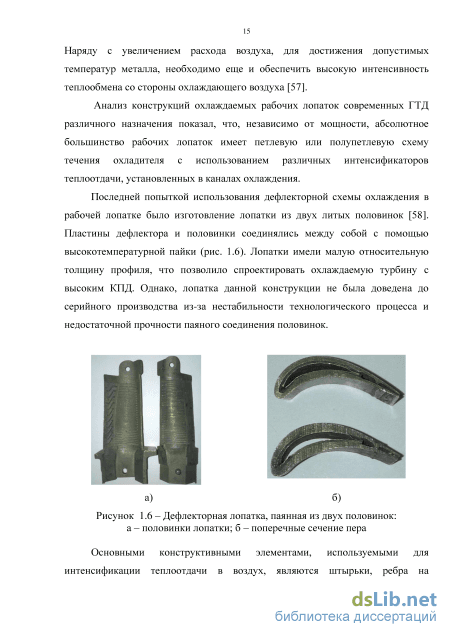 15

Наряду с увеличением расхода воздуха, для достижения допустимых температур металла, необходимо еще и обеспечить высокую интенсивность теплообмена со стороны охлаждающего воздуха [57].

Анализ конструкций охлаждаемых рабочих лопаток современных ГТД различного назначения показал, что, независимо от мощности, абсолютное большинство рабочих лопаток имеет петлевую или полупетлевую схему течения охладителя с использованием различных интенсификаторов теплоотдачи, установленных в каналах охлаждения.

Последней попыткой использования дефлекторной схемы охлаждения в рабочей лопатке было изготовление лопатки из двух литых половинок [58]. Пластины дефлектора и половинки соединялись между собой с помощью высокотемпературной пайки (рис. 1.6). Лопатки имели малую относительную толщину профиля, что позволило спроектировать охлаждаемую турбину с высоким КПД. Однако, лопатка данной конструкции не была доведена до серийного производства из-за нестабильности технологического процесса и недостаточной прочности паяного соединения половинок.

а)

б)

Рисунок 1.6 – Дефлекторная лопатка, паянная из двух половинок:
а – половинки лопатки; б – поперечные сечение пера

Основными конструктивными элементами, используемыми для интенсификации теплоотдачи в воздух, являются штырьки, ребра на

dsLib.net
библиотека диссертаций